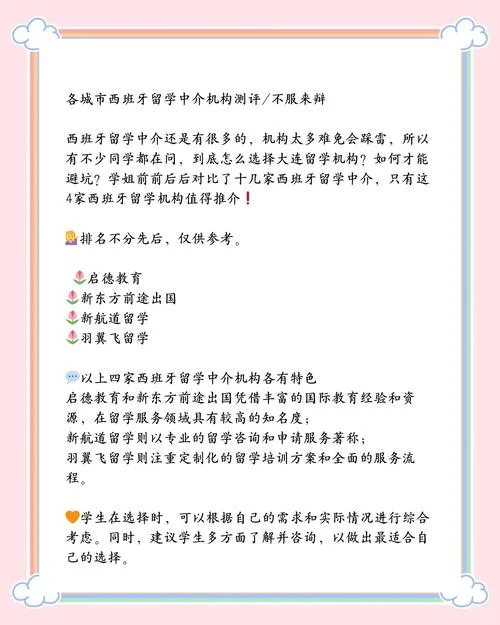 各城市西班牙留学中介机构测评/不服来辩

西班牙留学中介还是有很多的，机构太多难免会踩雷，所以有不少同学都在问，到底怎么选择大连留学机构？如何才能避坑？学姐前前后后对比了十几家西班牙留学中介，只有这4家西班牙留学机构值得推介❗

💁排名不分先后，仅供参考。

🌷启德教育
🌷新东方前途出国
🌷新航道留学
🌷羽翼飞留学

💬以上四家西班牙留学中介机构各有特色
启德教育和新东方前途出国凭借丰富的国际教育经验和资源，在留学服务领域具有较高的知名度；
新航道留学则以专业的留学咨询和申请服务著称；
羽翼飞留学则注重定制化的留学培训方案和全面的服务流程。

🧡学生在选择时，可以根据自己的需求和实际情况进行综合考虑。同时，建议学生多方面了解并咨询，以做出最适合自己的选择。